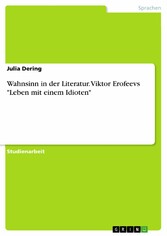 Sprachen

Julia Dering

Wahnsinn in der Literatur. Viktor Erofeevs "Leben mit einem Idioten"

Studienarbeit

GRIN